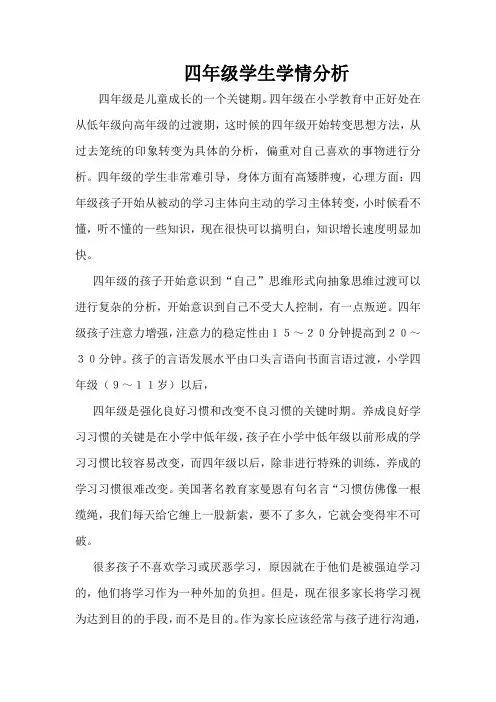 四年级学生学情分析

四年级是儿童成长的一个关键期。四年级在小学教育中正好处在从低年级向高年级的过渡期，这时候的四年级开始转变思想方法，从过去笼统的印象转变为具体的分析，偏重对自己喜欢的事物进行分析。四年级的学生非常难引导，身体方面有高矮胖瘦，心理方面：四年级孩子开始从被动的学习主体向主动的学习主体转变，小时候看不懂，听不懂的一些知识，现在很快可以搞明白，知识增长速度明显加快。

四年级的孩子开始意识到“自己”思维形式向抽象思维过渡可以进行复杂的分析，开始意识到自己不受大人控制，有一点叛逆。四年级孩子注意力增强，注意力的稳定性由１５～２０分钟提高到２０～３０分钟。孩子的言语发展水平由口头言语向书面言语过渡，小学四年级（９～１１岁）以后，

四年级是强化良好习惯和改变不良习惯的关键时期。养成良好学习习惯的关键是在小学中低年级，孩子在小学中低年级以前形成的学习习惯比较容易改变，而四年级以后，除非进行特殊的训练，养成的学习习惯很难改变。美国著名教育家曼恩有句名言“习惯仿佛像一根缆绳，我们每天给它缠上一股新索，要不了多久，它就会变得牢不可破。

很多孩子不喜欢学习或厌恶学习，原因就在于他们是被强迫学习的，他们将学习作为一种外加的负担。但是，现在很多家长将学习视为达到目的的手段，而不是目的。作为家长应该经常与孩子进行沟通，